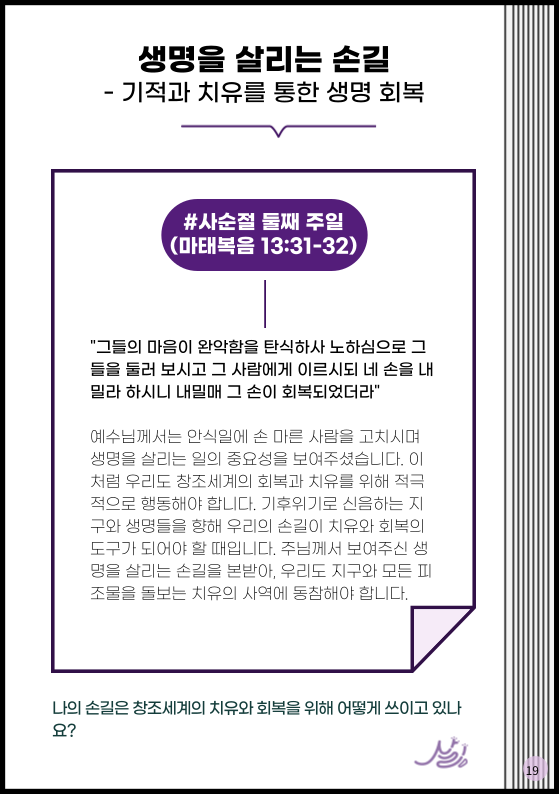 생명을 살리는 손길
- 기적과 치유를 통한 생명 회복

#사순절 둘째 주일
(마태복음 13:31-32)

"그들의 마음이 완악함을 탄식하사 노하심으로 그들을 둘러 보시고 그 사람에게 이르시되 네 손을 내밀라 하시니 내밀매 그 손이 회복되었더라"

예수님께서는 안식일에 손 마른 사람을 고치시며 생명을 살리는 일의 중요성을 보여주셨습니다. 이처럼 우리도 창조세계의 회복과 치유를 위해 적극적으로 행동해야 합니다. 기후위기로 신음하는 지구와 생명들을 향해 우리의 손길이 치유와 회복의 도구가 되어야 할 때입니다. 주님께서 보여주신 생명을 살리는 손길을 본받아, 우리도 지구와 모든 피조물을 돌보는 치유의 사역에 동참해야 합니다.

나의 손길은 창조세계의 치유와 회복을 위해 어떻게 쓰이고 있나요?

19